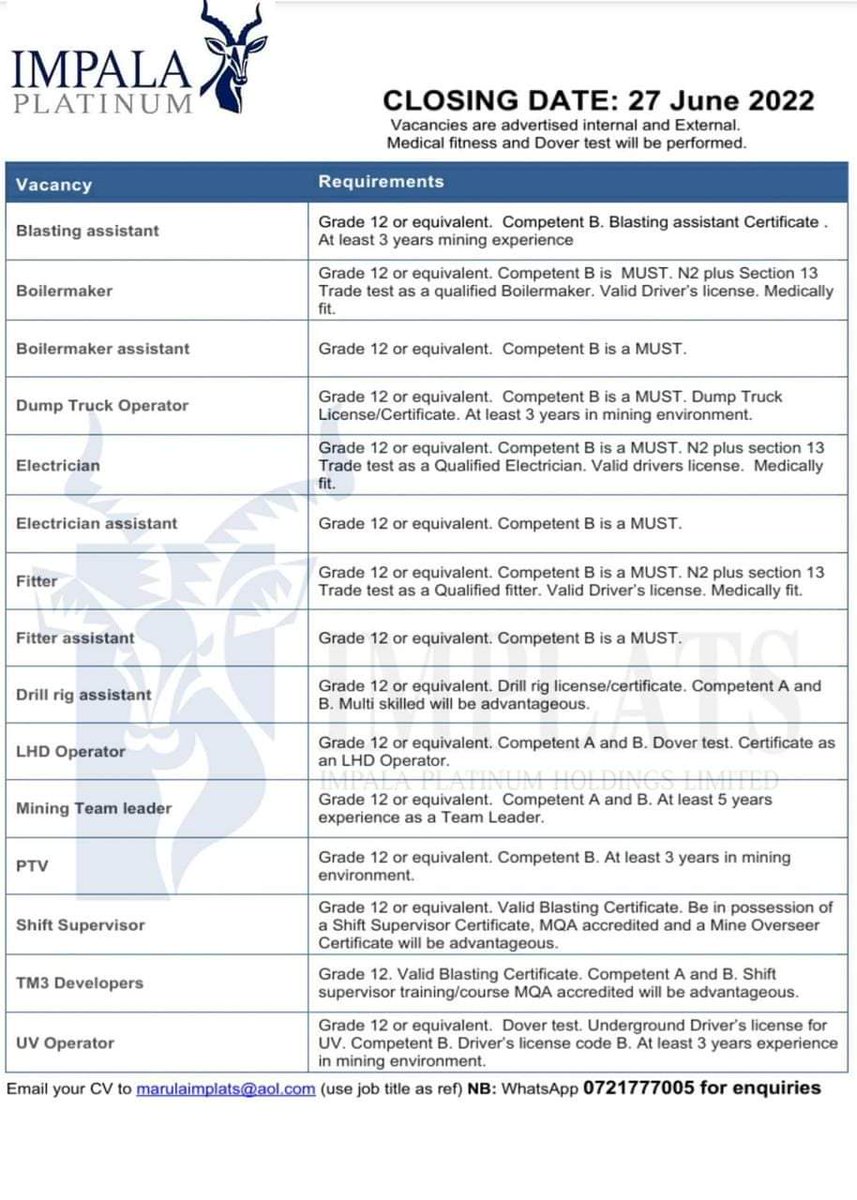 IMPALA
PLATINUM

CLOSING DATE: 27 June 2022
Vacancies are advertised internal and External.
Medical fitness and Dover test will be performed.

| Vacancy | Requirements |
|---|---|
| Blasting assistant | Grade 12 or equivalent. Competent B. Blasting assistant Certificate . At least 3 years mining experience |
| Boilermaker | Grade 12 or equivalent. Competent B is MUST. N2 plus Section 13 Trade test as a qualified Boilermaker. Valid Driver's license. Medically fit. |
| Boilermaker assistant | Grade 12 or equivalent. Competent B is a MUST. |
| Dump Truck Operator | Grade 12 or equivalent. Competent B is a MUST. Dump Truck License/Certificate. At least 3 years in mining environment. |
| Electrician | Grade 12 or equivalent. Competent B is a MUST. N2 plus section 13 Trade test as a Qualified Electrician. Valid drivers license. Medically fit. |
| Electrician assistant | Grade 12 or equivalent. Competent B is a MUST. |
| Fitter | Grade 12 or equivalent. Competent B is a MUST. N2 plus section 13 Trade test as a Qualified fitter. Valid Driver's license. Medically fit. |
| Fitter assistant | Grade 12 or equivalent. Competent B is a MUST. |
| Drill rig assistant | Grade 12 or equivalent. Drill rig license/certificate. Competent A and B. Multi skilled will be advantageous. |
| LHD Operator | Grade 12 or equivalent. Competent A and B. Dover test. Certificate as an LHD Operator. |
| Mining Team leader | Grade 12 or equivalent. Competent A and B. At least 5 years experience as a Team Leader. |
| PTV | Grade 12 or equivalent. Competent B. At least 3 years in mining environment. |
| Shift Supervisor | Grade 12 or equivalent. Valid Blasting Certificate. Be in possession of a Shift Supervisor Certificate, MQA accredited and a Mine Overseer Certificate will be advantageous. |
| TM3 Developers | Grade 12. Valid Blasting Certificate. Competent A and B. Shift supervisor training/course MQA accredited will be advantageous. |
| UV Operator | Grade 12 or equivalent. Dover test. Underground Driver's license for UV. Competent B. Driver's license code B. At least 3 years experience in mining environment. |

IMPLATS
IMPALA PLATINUM HOLDINGS LIMITED

Email your CV to marulaimplats@aol.com (use job title as ref) NB: WhatsApp 0721777005 for enquiries